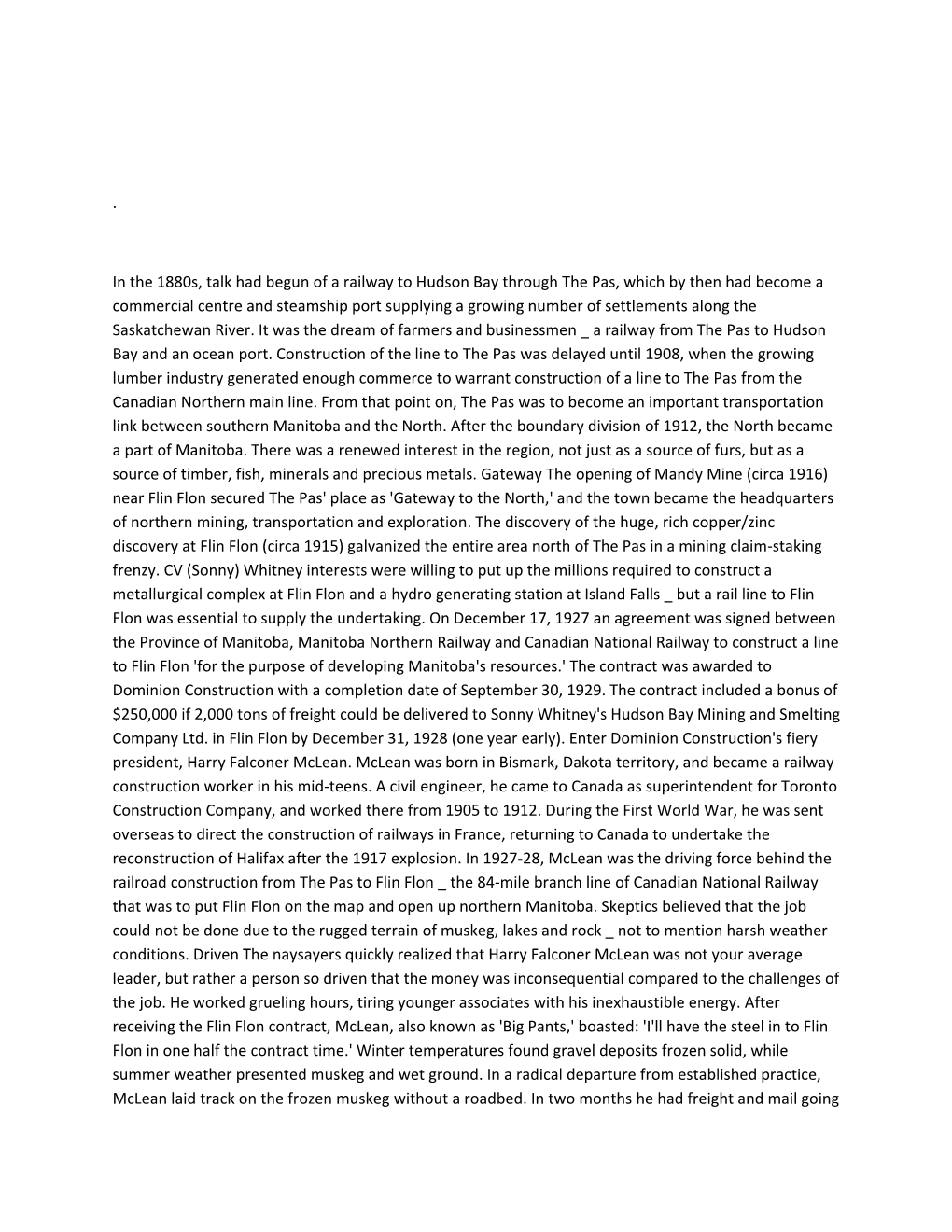 .

In the 1880s, talk had begun of a railway to Hudson Bay through The Pas, which by then had become a commercial centre and steamship port supplying a growing number of settlements along the Saskatchewan River. It was the dream of farmers and businessmen _ a railway from The Pas to Hudson Bay and an ocean port. Construction of the line to The Pas was delayed until 1908, when the growing lumber industry generated enough commerce to warrant construction of a line to The Pas from the Canadian Northern main line. From that point on, The Pas was to become an important transportation link between southern Manitoba and the North. After the boundary division of 1912, the North became a part of Manitoba. There was a renewed interest in the region, not just as a source of furs, but as a source of timber, fish, minerals and precious metals. Gateway The opening of Mandy Mine (circa 1916) near Flin Flon secured The Pas' place as 'Gateway to the North,' and the town became the headquarters of northern mining, transportation and exploration. The discovery of the huge, rich copper/zinc discovery at Flin Flon (circa 1915) galvanized the entire area north of The Pas in a mining claim-staking frenzy. CV (Sonny) Whitney interests were willing to put up the millions required to construct a metallurgical complex at Flin Flon and a hydro generating station at Island Falls _ but a rail line to Flin Flon was essential to supply the undertaking. On December 17, 1927 an agreement was signed between the Province of Manitoba, Manitoba Northern Railway and Canadian National Railway to construct a line to Flin Flon 'for the purpose of developing Manitoba's resources.' The contract was awarded to Dominion Construction with a completion date of September 30, 1929. The contract included a bonus of $250,000 if 2,000 tons of freight could be delivered to Sonny Whitney's Hudson Bay Mining and Smelting Company Ltd. in Flin Flon by December 31, 1928 (one year early). Enter Dominion Construction's fiery president, Harry Falconer McLean. McLean was born in Bismark, Dakota territory, and became a railway construction worker in his mid-teens. A civil engineer, he came to Canada as superintendent for Toronto Construction Company, and worked there from 1905 to 1912. During the First World War, he was sent overseas to direct the construction of railways in France, returning to Canada to undertake the reconstruction of Halifax after the 1917 explosion. In 1927-28, McLean was the driving force behind the railroad construction from The Pas to Flin Flon _ the 84-mile branch line of Canadian National Railway that was to put Flin Flon on the map and open up northern Manitoba. Skeptics believed that the job could not be done due to the rugged terrain of muskeg, lakes and rock _ not to mention harsh weather conditions. Driven The naysayers quickly realized that Harry Falconer McLean was not your average leader, but rather a person so driven that the money was inconsequential compared to the challenges of the job. He worked grueling hours, tiring younger associates with his inexhaustible energy. After receiving the Flin Flon contract, McLean, also known as 'Big Pants,' boasted: 'I'll have the steel in to Flin Flon in one half the contract time.' Winter temperatures found gravel deposits frozen solid, while summer weather presented muskeg and wet ground. In a radical departure from established practice, McLean laid track on the frozen muskeg without a roadbed. In two months he had freight and mail going